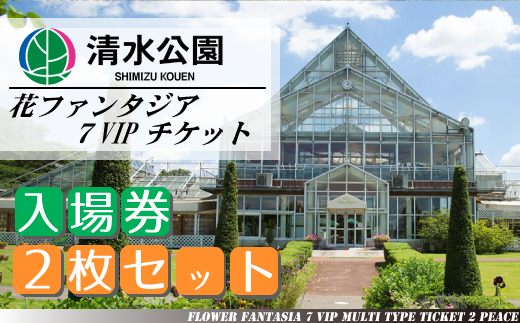 清水公園
SHIMIZU KOUEN

花ファンタジア
7 VIP チケット

入場券
2枚セット

FLOWER FANTASIA 7 VIP MULTI TYPE TICKET 2 PEACE